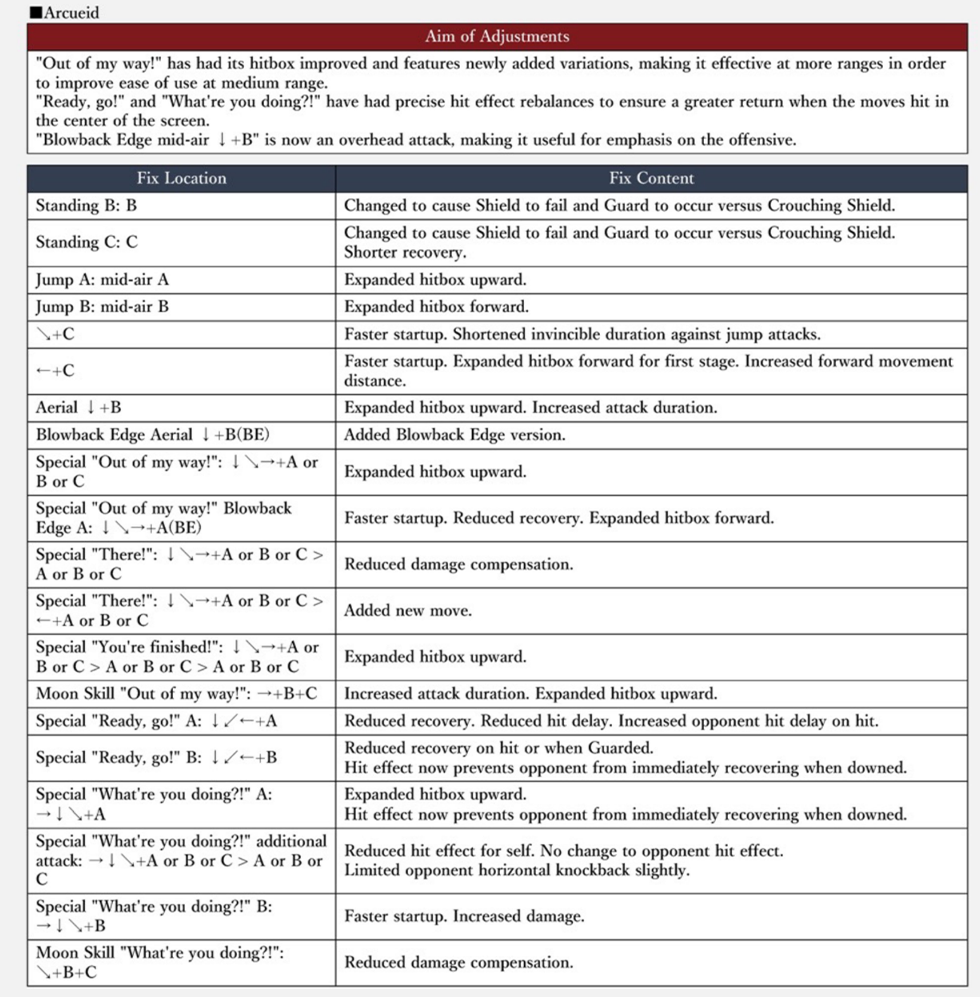 ■Arcueid

| Aim of Adjustments |
|---|
| "Out of my way!" has had its hitbox improved and features newly added variations, making it effective at more ranges in order to improve ease of use at medium range. "Ready, go!" and "What're you doing?!" have had precise hit effect rebalances to ensure a greater return when the moves hit in the center of the screen. "Blowback Edge mid-air ↓+B" is now an overhead attack, making it useful for emphasis on the offensive. |

| Fix Location | Fix Content |
|---|---|
| Standing B: B | Changed to cause Shield to fail and Guard to occur versus Crouching Shield. |
| Standing C: C | Changed to cause Shield to fail and Guard to occur versus Crouching Shield. Shorter recovery. |
| Jump A: mid-air A | Expanded hitbox upward. |
| Jump B: mid-air B | Expanded hitbox forward. |
| ↘+C | Faster startup. Shortened invincible duration against jump attacks. |
| ←+C | Faster startup. Expanded hitbox forward for first stage. Increased forward movement distance. |
| Aerial ↓+B | Expanded hitbox upward. Increased attack duration. |
| Blowback Edge Aerial ↓+B(BE) | Added Blowback Edge version. |
| Special "Out of my way!": ↓↘→+A or B or C | Expanded hitbox upward. |
| Special "Out of my way!" Blowback Edge A: ↓↘→+A(BE) | Faster startup. Reduced recovery. Expanded hitbox forward. |
| Special "There!": ↓↘→+A or B or C > A or B or C | Reduced damage compensation. |
| Special "There!": ↓↘→+A or B or C > ←+A or B or C | Added new move. |
| Special "You're finished!": ↓↘→+A or B or C > A or B or C > A or B or C | Expanded hitbox upward. |
| Moon Skill "Out of my way!": →+B+C | Increased attack duration. Expanded hitbox upward. |
| Special "Ready, go!" A: ↓↙←+A | Reduced recovery. Reduced hit delay. Increased opponent hit delay on hit. |
| Special "Ready, go!" B: ↓↙←+B | Reduced recovery on hit or when Guarded. Hit effect now prevents opponent from immediately recovering when downed. |
| Special "What're you doing?!" A: →↓↘+A | Expanded hitbox upward. Hit effect now prevents opponent from immediately recovering when downed. |
| Special "What're you doing?!" additional attack: →↓↘+A or B or C > A or B or C | Reduced hit effect for self. No change to opponent hit effect. Limited opponent horizontal knockback slightly. |
| Special "What're you doing?!" B: →↓↘+B | Faster startup. Increased damage. |
| Moon Skill "What're you doing?!": ↘+B+C | Reduced damage compensation. |